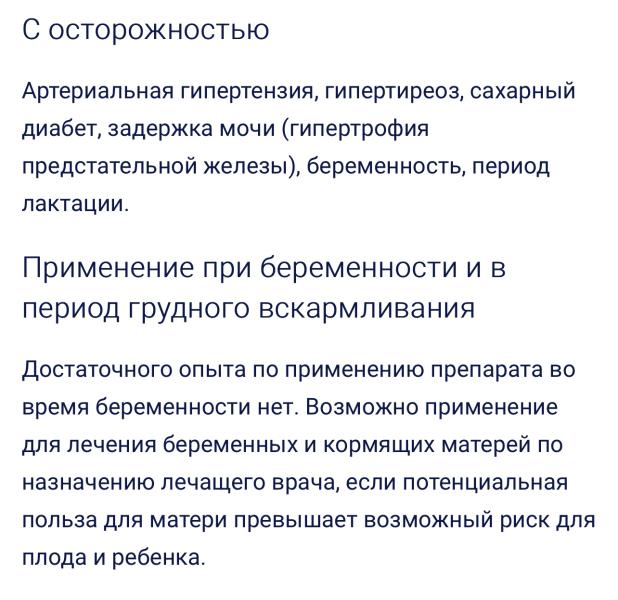 С осторожностью

Артериальная гипертензия, гипертиреоз, сахарный диабет, задержка мочи (гипертрофия предстательной железы), беременность, период лактации.

Применение при беременности и в период грудного вскармливания

Достаточного опыта по применению препарата во время беременности нет. Возможно применение для лечения беременных и кормящих матерей по назначению лечащего врача, если потенциальная польза для матери превышает возможный риск для плода и ребенка.